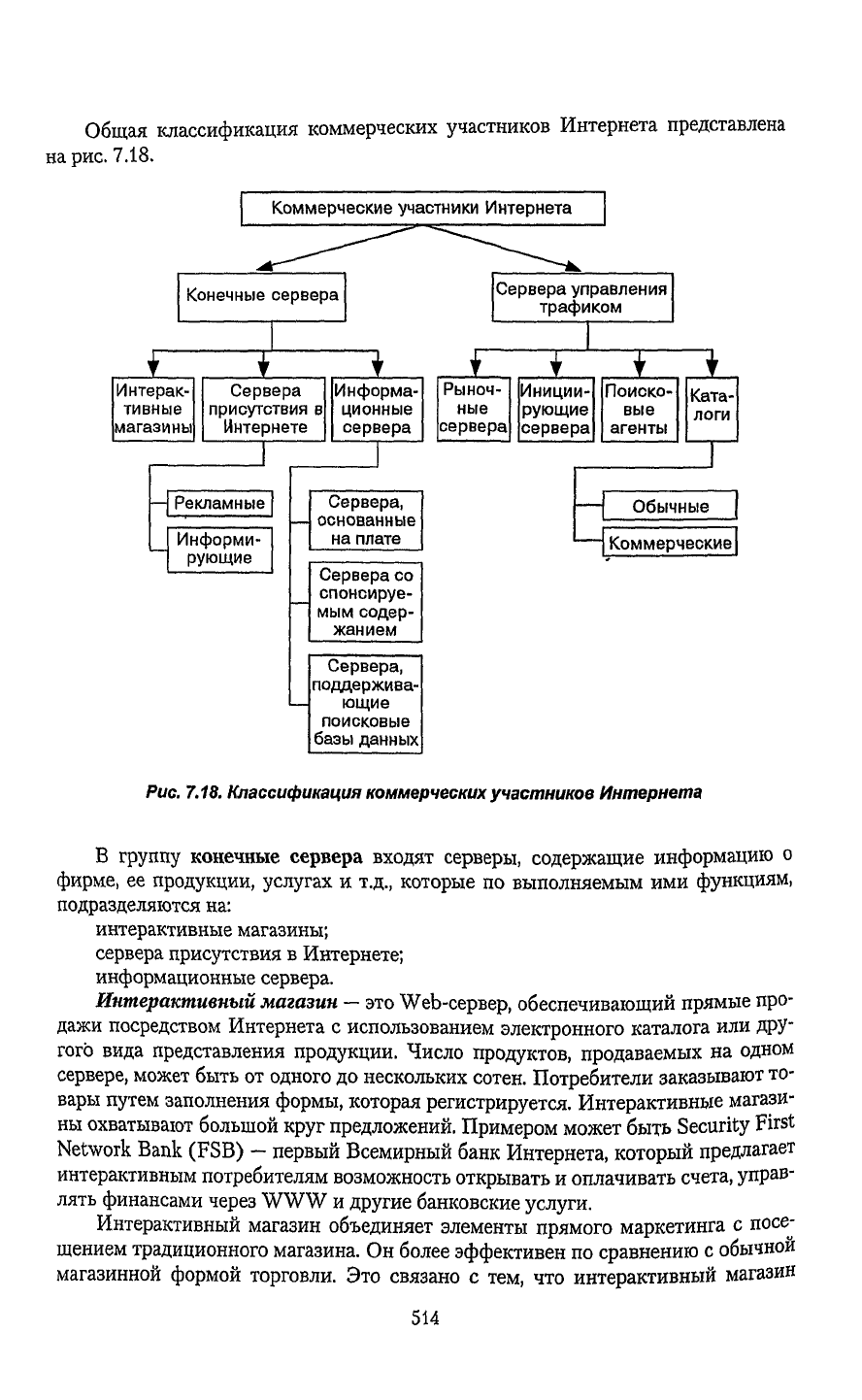 Общая классификация коммерческих участников Интернета представлена на рис. 7.18.

Коммерческие участники Интернета

Конечные сервера

Сервера управления трафиком

Интерактивные магазины

Сервера присутствия в Интернете

Информационные сервера

Рыночные сервера

Инициирующие сервера

Поисковые агенты

Каталоги

Рекламные

Информирующие

Сервера, основанные на плате

Сервера со спонсируемым содержанием

Сервера, поддерживающие поисковые базы данных

Обычные

Коммерческие

Рис. 7.18. Классификация коммерческих участников Интернета

В группу конечные сервера входят серверы, содержащие информацию о фирме, ее продукции, услугах и т.д., которые по выполняемым ими функциям, подразделяются на:

интерактивные магазины;

сервера присутствия в Интернете;

информационные сервера.

Интерактивный магазин — это Web-сервер, обеспечивающий прямые продажи посредством Интернета с использованием электронного каталога или другого вида представления продукции. Число продуктов, продаваемых на одном сервере, может быть от одного до нескольких сотен. Потребители заказывают товары путем заполнения формы, которая регистрируется. Интерактивные магазины охватывают большой круг предложений. Примером может быть Security First Network Bank (FSB) — первый Всемирный банк Интернета, который предлагает интерактивным потребителям возможность открывать и оплачивать счета, управлять финансами через WWW и другие банковские услуги.

Интерактивный магазин объединяет элементы прямого маркетинга с посещением традиционного магазина. Он более эффективен по сравнению с обычной магазинной формой торговли. Это связано с тем, что интерактивный магазин

514